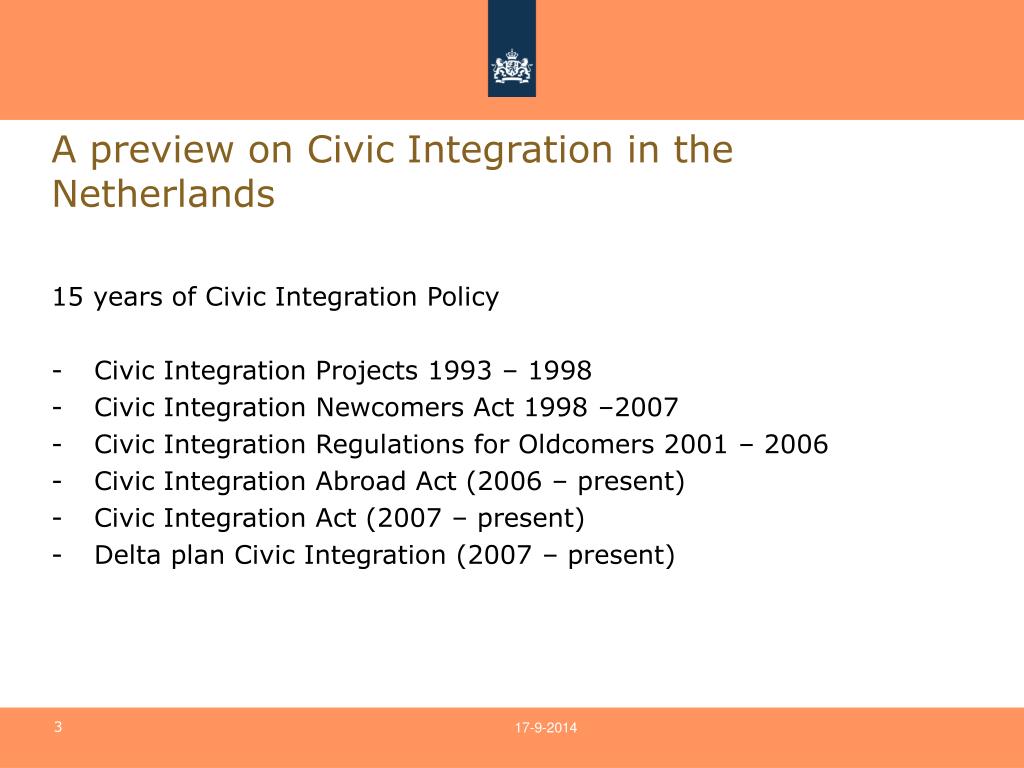 A preview on Civic Integration in the Netherlands

15 years of Civic Integration Policy

- Civic Integration Projects 1993 – 1998
- Civic Integration Newcomers Act 1998 –2007
- Civic Integration Regulations for Oldcomers 2001 – 2006
- Civic Integration Abroad Act (2006 – present)
- Civic Integration Act (2007 – present)
- Delta plan Civic Integration (2007 – present)

3

17-9-2014